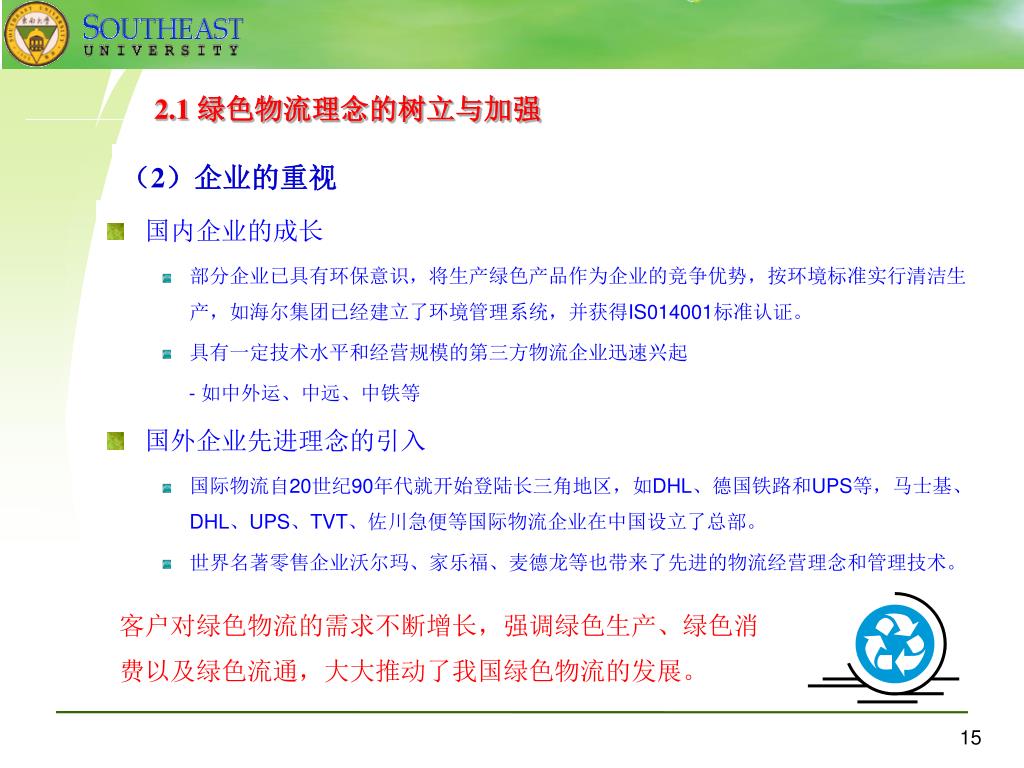 SOUTHEAST
UNIVERSITY

2.1 绿色物流理念的树立与加强

（2）企业的重视

国内企业的成长

部分企业已具有环保意识，将生产绿色产品作为企业的竞争优势，按环境标准实行清洁生产，如海尔集团已经建立了环境管理系统，并获得IS014001标准认证。

具有一定技术水平和经营规模的第三方物流企业迅速兴起

- 如中外运、中远、中铁等

国外企业先进理念的引入

国际物流自20世纪90年代就开始登陆长三角地区，如DHL、德国铁路和UPS等，马士基、DHL、UPS、TVT、佐川急便等国际物流企业在中国设立了总部。

世界名著零售企业沃尔玛、家乐福、麦德龙等也带来了先进的物流经营理念和管理技术。

客户对绿色物流的需求不断增长，强调绿色生产、绿色消费以及绿色流通，大大推动了我国绿色物流的发展。

15